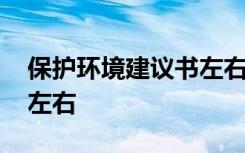 保护环境建议书左右
左右